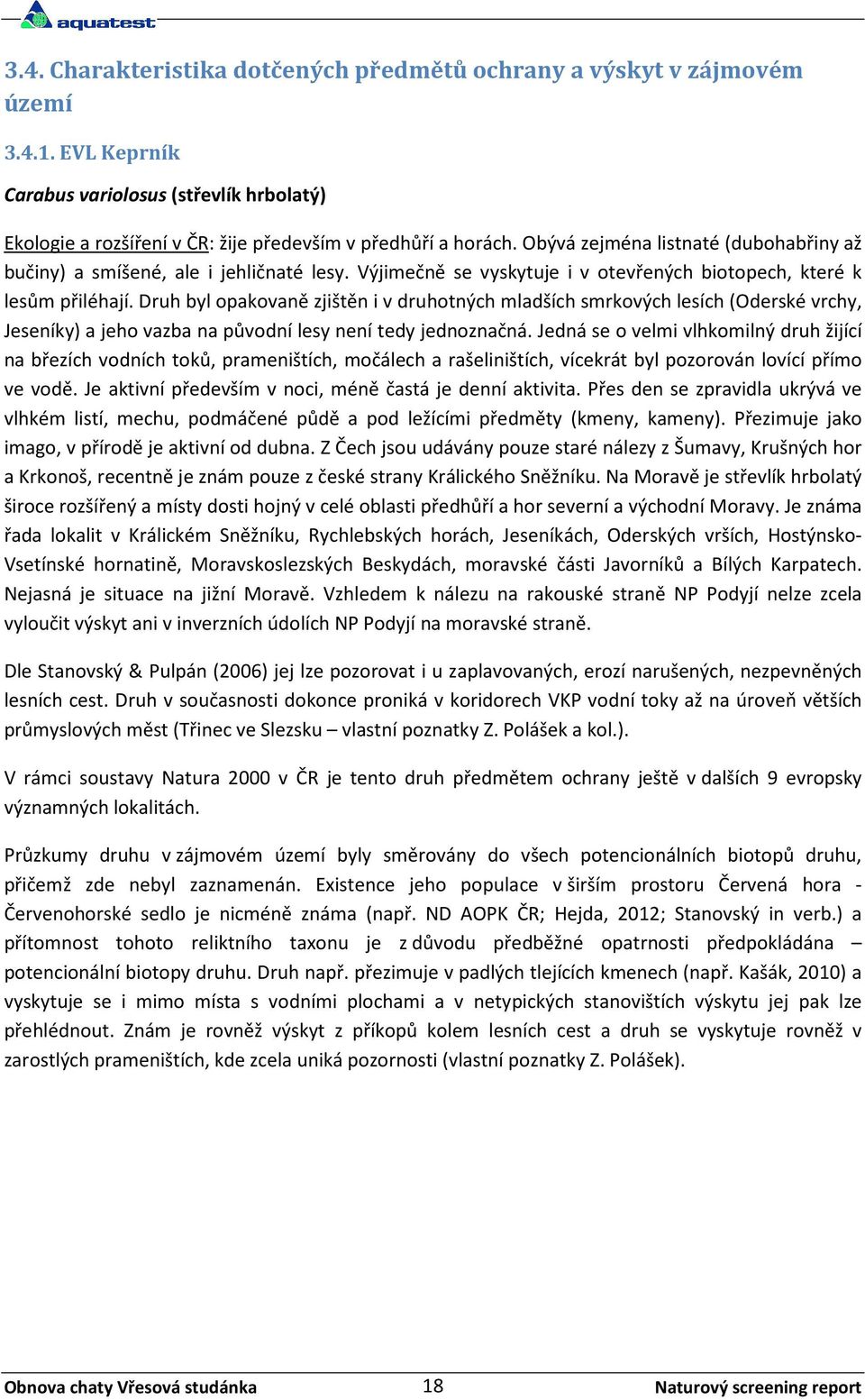 aquatest

3.4. Charakteristika dotčených předmětů ochrany a výskyt v zájmovém území

3.4.1. EVL Keprník

Carabus variolosus (střevlík hrbolatý)

Ekologie a rozšíření v ČR: žije především v předhůří a horách. Obývá zejména listnaté (dubohabřiny až bučiny) a smíšené, ale i jehličnaté lesy. Výjimečně se vyskytuje i v otevřených biotopech, které k lesům přiléhají. Druh byl opakovaně zjištěn i v druhotných mladších smrkových lesích (Oderské vrchy, Jeseníky) a jeho vazba na původní lesy není tedy jednoznačná. Jedná se o velmi vlhkomilný druh žijící na březích vodních toků, prameništích, močálech a rašeliništích, vícekrát byl pozorován lovící přímo ve vodě. Je aktivní především v noci, méně častá je denní aktivita. Přes den se zpravidla ukrývá ve vlhkém listí, mechu, podmáčené půdě a pod ležícími předměty (kmeny, kameny). Přezimuje jako imago, v přírodě je aktivní od dubna. Z Čech jsou udávány pouze staré nálezy z Šumavy, Krušných hor a Krkonoš, recentně je znám pouze z české strany Králického Sněžníku. Na Moravě je střevlík hrbolatý široce rozšířený a místy dosti hojný v celé oblasti předhůří a hor severní a východní Moravy. Je známa řada lokalit v Králickém Sněžníku, Rychlebských horách, Jeseníkách, Oderských vrších, Hostýnsko-Vsetínské hornatině, Moravskoslezských Beskydách, moravské části Javorníků a Bílých Karpatech. Nejasná je situace na jižní Moravě. Vzhledem k nálezu na rakouské straně NP Podyjí nelze zcela vyloučit výskyt ani v inverzních údolích NP Podyjí na moravské straně.

Dle Stanovský & Pulpán (2006) jej lze pozorovat i u zaplavovaných, erozí narušených, nezpevněných lesních cest. Druh v současnosti dokonce proniká v koridorech VKP vodní toky až na úroveň větších průmyslových měst (Třinec ve Slezsku – vlastní poznatky Z. Polášek a kol.).

V rámci soustavy Natura 2000 v ČR je tento druh předmětem ochrany ještě v dalších 9 evropsky významných lokalitách.

Průzkumy druhu v zájmovém území byly směrovány do všech potencionálních biotopů druhu, přičemž zde nebyl zaznamenán. Existence jeho populace v širším prostoru Červená hora - Červenohorské sedlo je nicméně známa (např. ND AOPK ČR; Hejda, 2012; Stanovský in verb.) a přítomnost tohoto reliktního taxonu je z důvodu předběžné opatrnosti předpokládána – potencionální biotopy druhu. Druh např. přezimuje v padlých tlejících kmenech (např. Kašák, 2010) a vyskytuje se i mimo místa s vodními plochami a v netypických stanovištích výskytu jej pak lze přehlédnout. Znám je rovněž výskyt z příkopů kolem lesních cest a druh se vyskytuje rovněž v zarostlých prameništích, kde zcela uniká pozornosti (vlastní poznatky Z. Polášek).

Obnova chaty Vřesová studánka 18 Naturový screening report